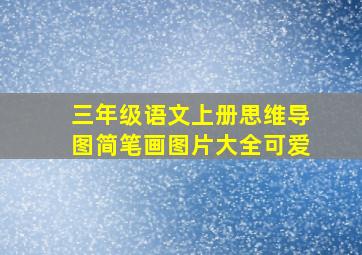 三年级语文上册思维导图简笔画图片大全可爱